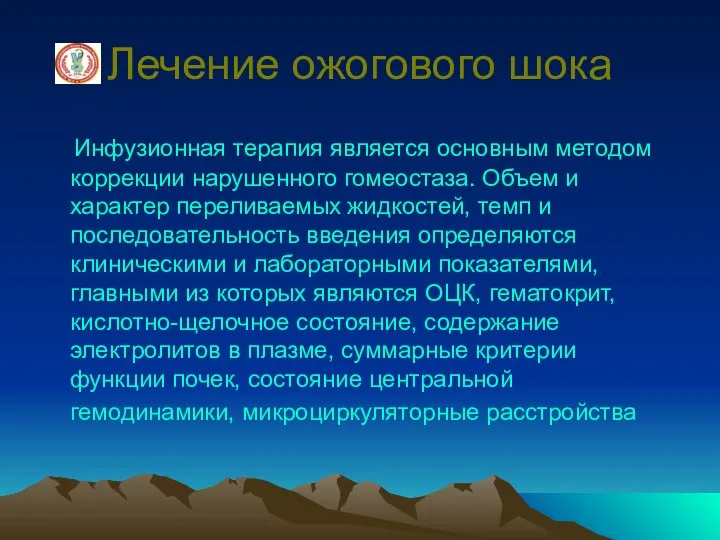 Лечение ожогового шока

Инфузионная терапия является основным методом коррекции нарушенного гомеостаза. Объем и характер переливаемых жидкостей, темп и последовательность введения определяются клиническими и лабораторными показателями, главными из которых являются ОЦК, гематокрит, кислотно-щелочное состояние, содержание электролитов в плазме, суммарные критерии функции почек, состояние центральной гемодинамики, микроциркуляторные расстройства